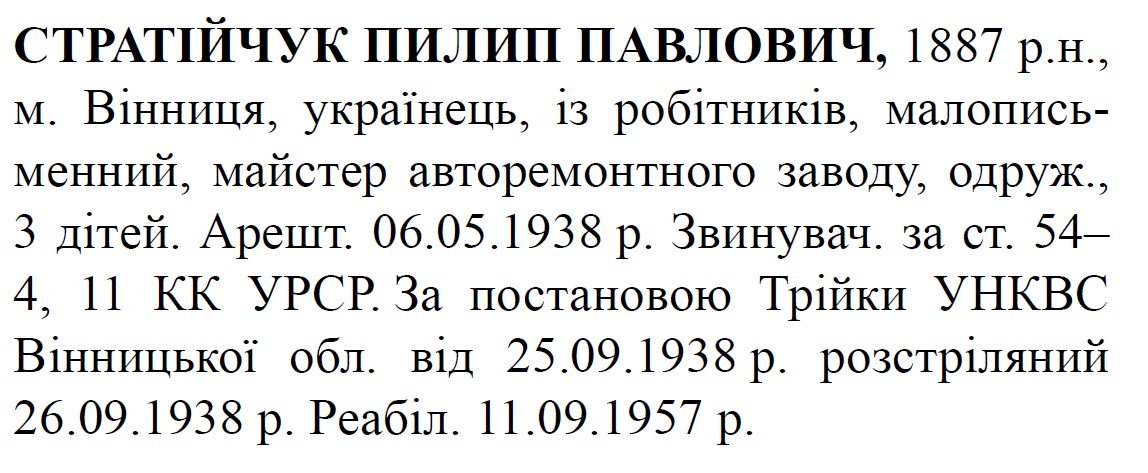 СТРАТІЙЧУК ПИЛИП ПАВЛОВИЧ, 1887 р.н., м. Вінниця, українець, із робітників, малописьменний, майстер авторемонтного заводу, одруж., 3 дітей. Арешт. 06.05.1938 р. Звинувач. за ст. 54–4, 11 КК УРСР. За постановою Трійки УНКВС Вінницької обл. від 25.09.1938 р. розстріляний 26.09.1938 р. Реабіл. 11.09.1957 р.